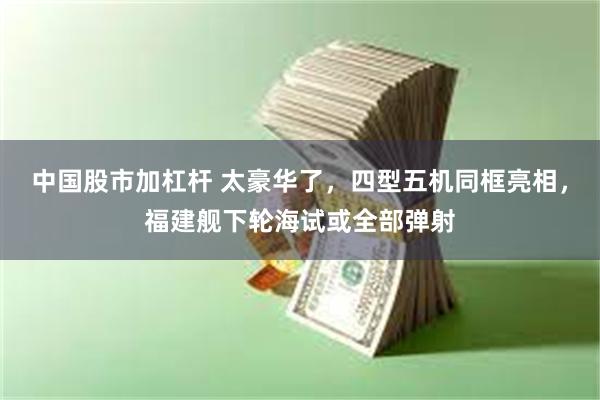 中国股市加杠杆 太豪华了，四型五机同框亮相，福建舰下轮海试或全部弹射